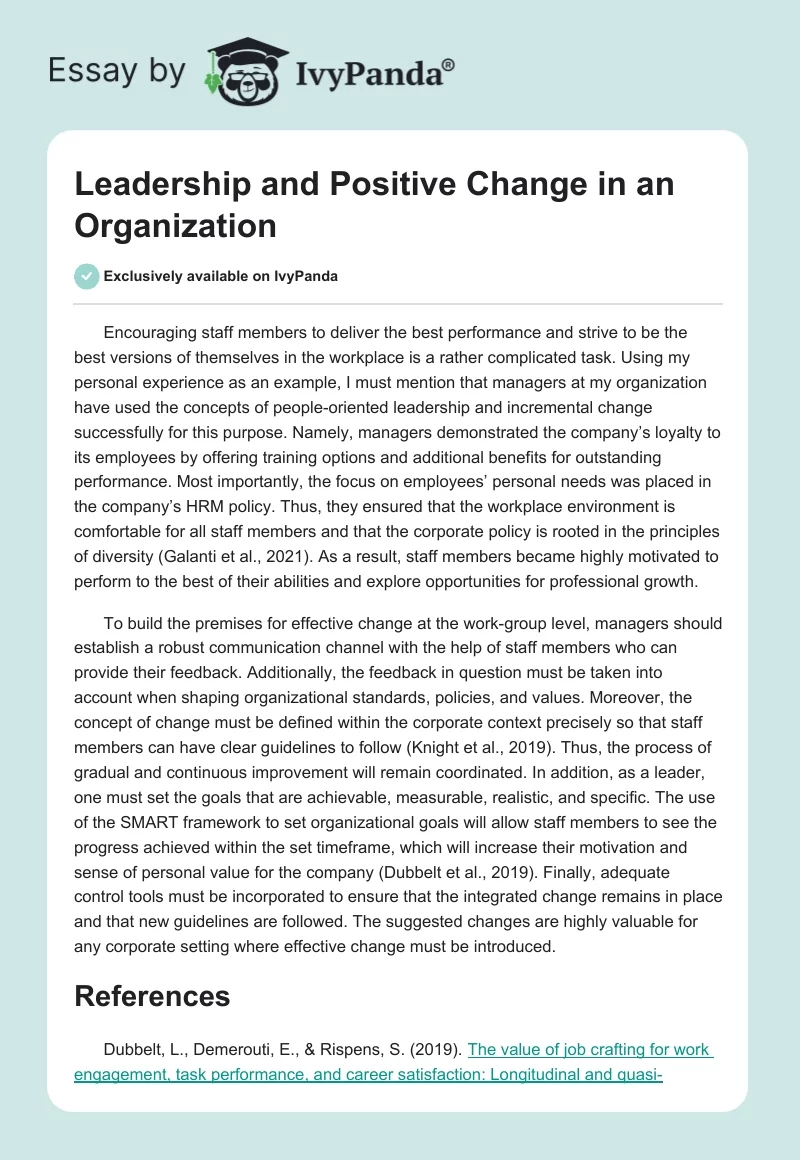 Essay by IvyPanda®

Leadership and Positive Change in an Organization

Exclusively available on IvyPanda

Encouraging staff members to deliver the best performance and strive to be the best versions of themselves in the workplace is a rather complicated task. Using my personal experience as an example, I must mention that managers at my organization have used the concepts of people-oriented leadership and incremental change successfully for this purpose. Namely, managers demonstrated the company's loyalty to its employees by offering training options and additional benefits for outstanding performance. Most importantly, the focus on employees' personal needs was placed in the company's HRM policy. Thus, they ensured that the workplace environment is comfortable for all staff members and that the corporate policy is rooted in the principles of diversity (Galanti et al., 2021). As a result, staff members became highly motivated to perform to the best of their abilities and explore opportunities for professional growth.

To build the premises for effective change at the work-group level, managers should establish a robust communication channel with the help of staff members who can provide their feedback. Additionally, the feedback in question must be taken into account when shaping organizational standards, policies, and values. Moreover, the concept of change must be defined within the corporate context precisely so that staff members can have clear guidelines to follow (Knight et al., 2019). Thus, the process of gradual and continuous improvement will remain coordinated. In addition, as a leader, one must set the goals that are achievable, measurable, realistic, and specific. The use of the SMART framework to set organizational goals will allow staff members to see the progress achieved within the set timeframe, which will increase their motivation and sense of personal value for the company (Dubbelt et al., 2019). Finally, adequate control tools must be incorporated to ensure that the integrated change remains in place and that new guidelines are followed. The suggested changes are highly valuable for any corporate setting where effective change must be introduced.

References

Dubbelt, L., Demerouti, E., & Rispens, S. (2019). The value of job crafting for work engagement, task performance, and career satisfaction: Longitudinal and quasi-